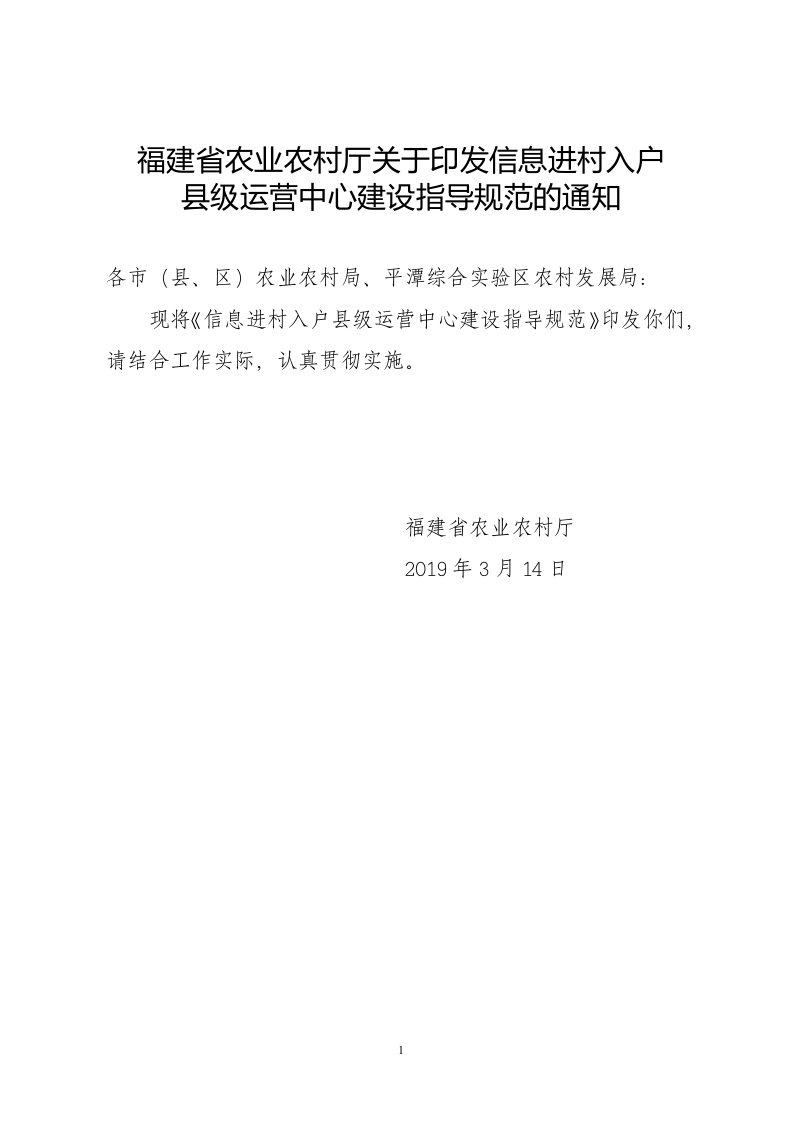 福建省农业农村厅关于印发信息进村入户县级运营中心建设指导规范的通知

各市（县、区）农业农村局、平潭综合实验区农村发展局：

现将《信息进村入户县级运营中心建设指导规范》印发你们，请结合工作实际，认真贯彻实施。

福建省农业农村厅
2019 年 3 月 14 日

1